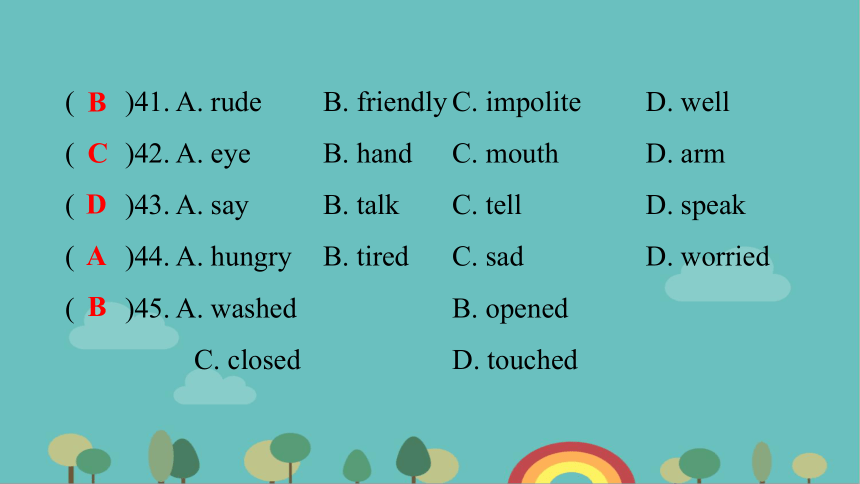 ( B )41. A. rude B. friendly C. impolite D. well

( C )42. A. eye B. hand C. mouth D. arm

( D )43. A. say B. talk C. tell D. speak

( A )44. A. hungry B. tired C. sad D. worried

( B )45. A. washed B. opened

C. closed D. touched